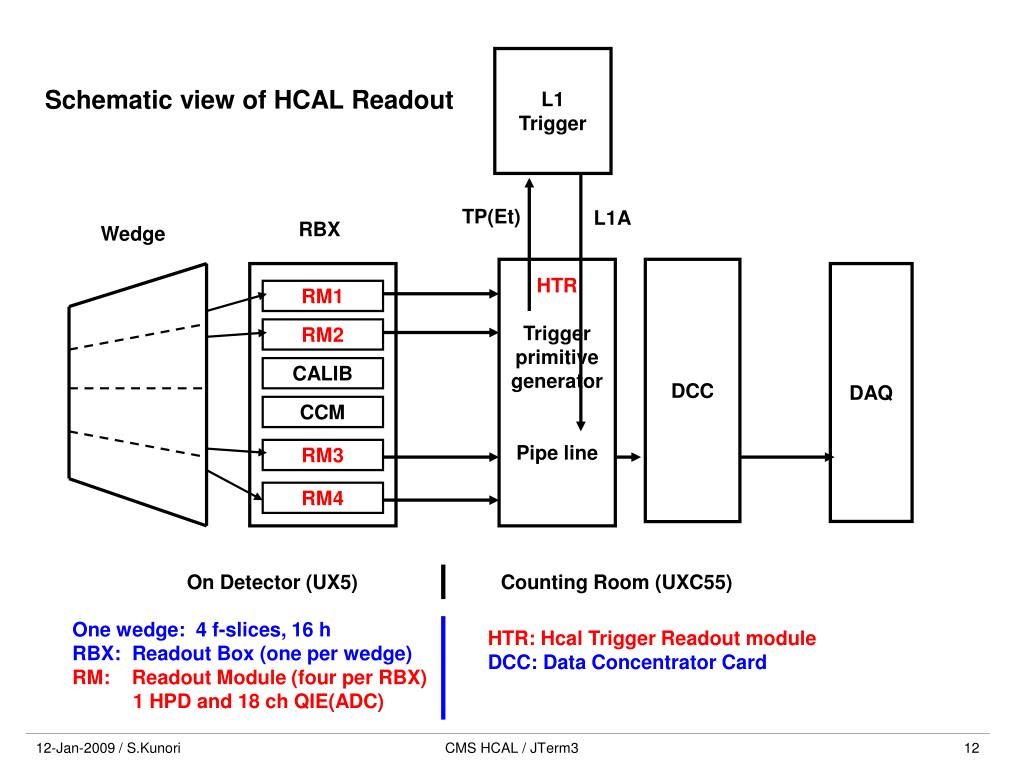 Schematic view of HCAL Readout

L1
Trigger

TP(Et)

L1A

Wedge

RBX

RM1

RM2

CALIB

CCM

RM3

RM4

HTR

Trigger
primitive
generator

Pipe line

DCC

DAQ

On Detector (UX5)

Counting Room (UXC55)

One wedge: 4 f-slices, 16 h
RBX: Readout Box (one per wedge)
RM: Readout Module (four per RBX)
1 HPD and 18 ch QIE(ADC)

HTR: Hcal Trigger Readout module
DCC: Data Concentrator Card

12-Jan-2009 / S.Kunori

CMS HCAL / JTerm3

12